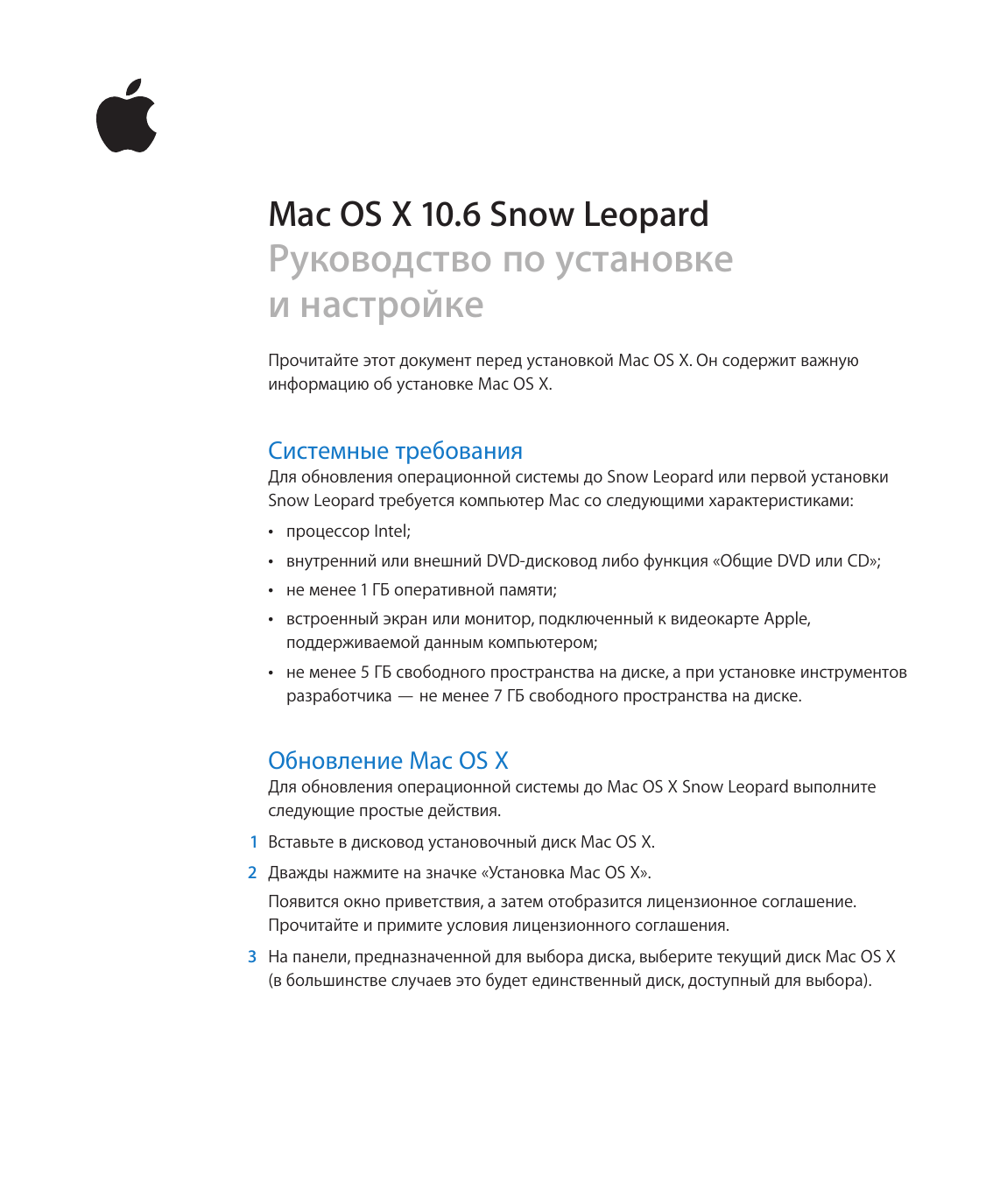 Mac OS X 10.6 Snow Leopard
Руководство по установке и настройке

Прочитайте этот документ перед установкой Mac OS X. Он содержит важную информацию об установке Mac OS X.

Системные требования
Для обновления операционной системы до Snow Leopard или первой установки Snow Leopard требуется компьютер Mac со следующими характеристиками:

• процессор Intel;
• внутренний или внешний DVD-дисковод либо функция «Общие DVD или CD»;
• не менее 1 ГБ оперативной памяти;
• встроенный экран или монитор, подключенный к видеокарте Apple, поддерживаемой данным компьютером;
• не менее 5 ГБ свободного пространства на диске, а при установке инструментов разработчика — не менее 7 ГБ свободного пространства на диске.

Обновление Mac OS X
Для обновления операционной системы до Mac OS X Snow Leopard выполните следующие простые действия.

1 Вставьте в дисковод установочный диск Mac OS X.
2 Дважды нажмите на значке «Установка Mac OS X».
Появится окно приветствия, а затем отобразится лицензионное соглашение. Прочитайте и примите условия лицензионного соглашения.
3 На панели, предназначенной для выбора диска, выберите текущий диск Mac OS X (в большинстве случаев это будет единственный диск, доступный для выбора).